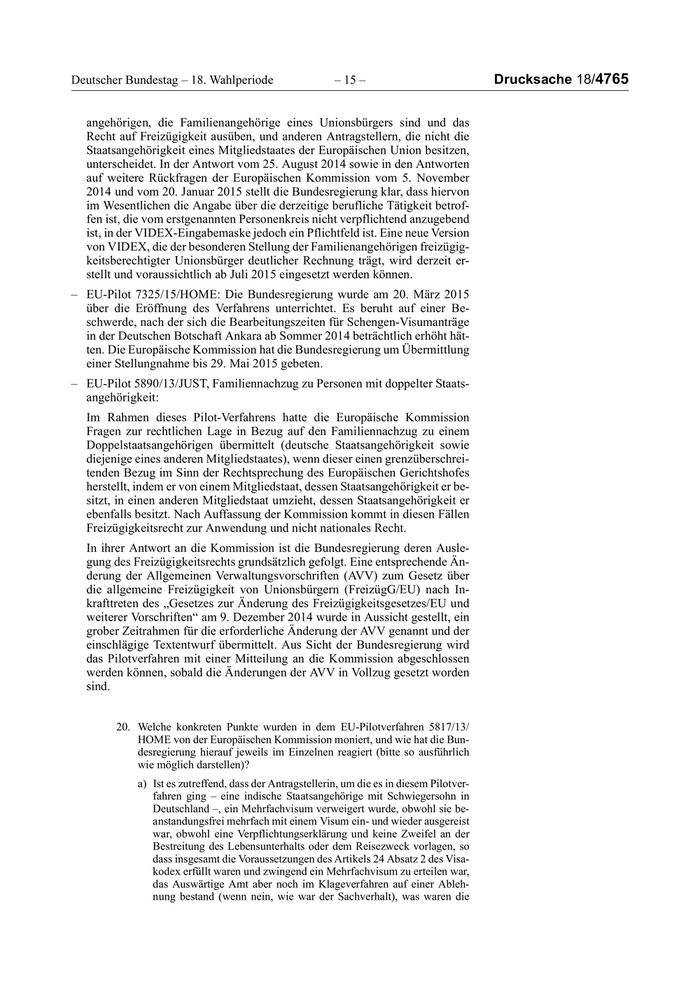 Deutscher Bundestag – 18. Wahlperiode – 15 – Drucksache 18/4765

angehörigen, die Familienangehörige eines Unionsbürgers sind und das Recht auf Freizügigkeit ausüben, und anderen Antragstellern, die nicht die Staatsangehörigkeit eines Mitgliedstaates der Europäischen Union besitzen, unterscheidet. In der Antwort vom 25. August 2014 sowie in den Antworten auf weitere Rückfragen der Europäischen Kommission vom 5. November 2014 und vom 20. Januar 2015 stellt die Bundesregierung klar, dass hiervon im Wesentlichen die Angabe über die derzeitige berufliche Tätigkeit betroffen ist, die vom erstgenannten Personenkreis nicht verpflichtend anzugebend ist, in der VIDEX-Eingabemaske jedoch ein Pflichtfeld ist. Eine neue Version von VIDEX, die der besonderen Stellung der Familienangehörigen freizügigkeitsberechtigter Unionsbürger deutlicher Rechnung trägt, wird derzeit erstellt und voraussichtlich ab Juli 2015 eingesetzt werden können.

– EU-Pilot 7325/15/HOME: Die Bundesregierung wurde am 20. März 2015 über die Eröffnung des Verfahrens unterrichtet. Es beruht auf einer Beschwerde, nach der sich die Bearbeitungszeiten für Schengen-Visumanträge in der Deutschen Botschaft Ankara ab Sommer 2014 beträchtlich erhöht hätten. Die Europäische Kommission hat die Bundesregierung um Übermittlung einer Stellungnahme bis 29. Mai 2015 gebeten.

– EU-Pilot 5890/13/JUST, Familiennachzug zu Personen mit doppelter Staatsangehörigkeit:

Im Rahmen dieses Pilot-Verfahrens hatte die Europäische Kommission Fragen zur rechtlichen Lage in Bezug auf den Familiennachzug zu einem Doppelstaatsangehörigen übermittelt (deutsche Staatsangehörigkeit sowie diejenige eines anderen Mitgliedstaates), wenn dieser einen grenzüberschreitenden Bezug im Sinn der Rechtsprechung des Europäischen Gerichtshofes herstellt, indem er von einem Mitgliedstaat, dessen Staatsangehörigkeit er besitzt, in einen anderen Mitgliedstaat umzieht, dessen Staatsangehörigkeit er ebenfalls besitzt. Nach Auffassung der Kommission kommt in diesen Fällen Freizügigkeitsrecht zur Anwendung und nicht nationales Recht.

In ihrer Antwort an die Kommission ist die Bundesregierung deren Auslegung des Freizügigkeitsrechts grundsätzlich gefolgt. Eine entsprechende Änderung der Allgemeinen Verwaltungsvorschriften (AVV) zum Gesetz über die allgemeine Freizügigkeit von Unionsbürgern (FreizügG/EU) nach Inkrafttreten des „Gesetzes zur Änderung des Freizügigkeitsgesetzes/EU und weiterer Vorschriften“ am 9. Dezember 2014 wurde in Aussicht gestellt, ein grober Zeitrahmen für die erforderliche Änderung der AVV genannt und der einschlägige Textentwurf übermittelt. Aus Sicht der Bundesregierung wird das Pilotverfahren mit einer Mitteilung an die Kommission abgeschlossen werden können, sobald die Änderungen der AVV in Vollzug gesetzt worden sind.

20. Welche konkreten Punkte wurden in dem EU-Pilotverfahren 5817/13/HOME von der Europäischen Kommission moniert, und wie hat die Bundesregierung hierauf jeweils im Einzelnen reagiert (bitte so ausführlich wie möglich darstellen)?

a) Ist es zutreffend, dass der Antragstellerin, um die es in diesem Pilotverfahren ging – eine indische Staatsangehörige mit Schwiegersohn in Deutschland –, ein Mehrfachvisum verweigert wurde, obwohl sie beanstandungsfrei mehrfach mit einem Visum ein- und wieder ausgereist war, obwohl eine Verpflichtungserklärung und keine Zweifel an der Bestreitung des Lebensunterhalts oder dem Reisezweck vorlagen, so dass insgesamt die Voraussetzungen des Artikels 24 Absatz 2 des Visakodex erfüllt waren und zwingend ein Mehrfachvisum zu erteilen war, das Auswärtige Amt aber noch im Klageverfahren auf einer Ablehnung bestand (wenn nein, wie war der Sachverhalt), was waren die